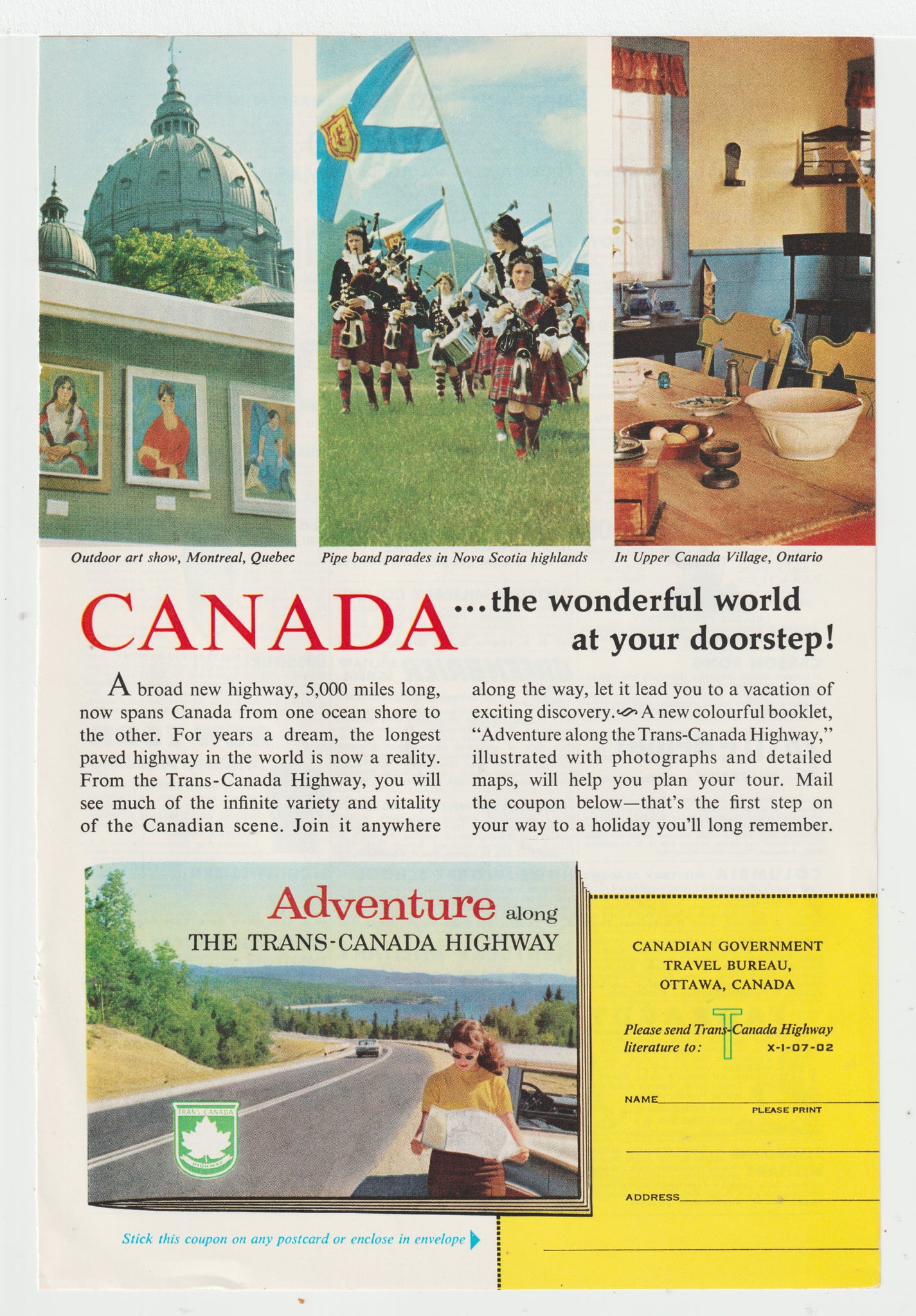 Outdoor art show, Montreal, Quebec

Pipe band parades in Nova Scotia highlands

In Upper Canada Village, Ontario

CANADA ...the wonderful world at your doorstep!

A broad new highway, 5,000 miles long, now spans Canada from one ocean shore to the other. For years a dream, the longest paved highway in the world is now a reality. From the Trans-Canada Highway, you will see much of the infinite variety and vitality of the Canadian scene. Join it anywhere along the way, let it lead you to a vacation of exciting discovery. A new colourful booklet, "Adventure along the Trans-Canada Highway," illustrated with photographs and detailed maps, will help you plan your tour. Mail the coupon below—that's the first step on your way to a holiday you'll long remember.

Adventure along THE TRANS-CANADA HIGHWAY

TRANS CANADA HIGHWAY

Stick this coupon on any postcard or enclose in envelope

CANADIAN GOVERNMENT TRAVEL BUREAU, OTTAWA, CANADA

Please send Trans-Canada Highway literature to:

X-1-07-02

NAME

PLEASE PRINT

ADDRESS